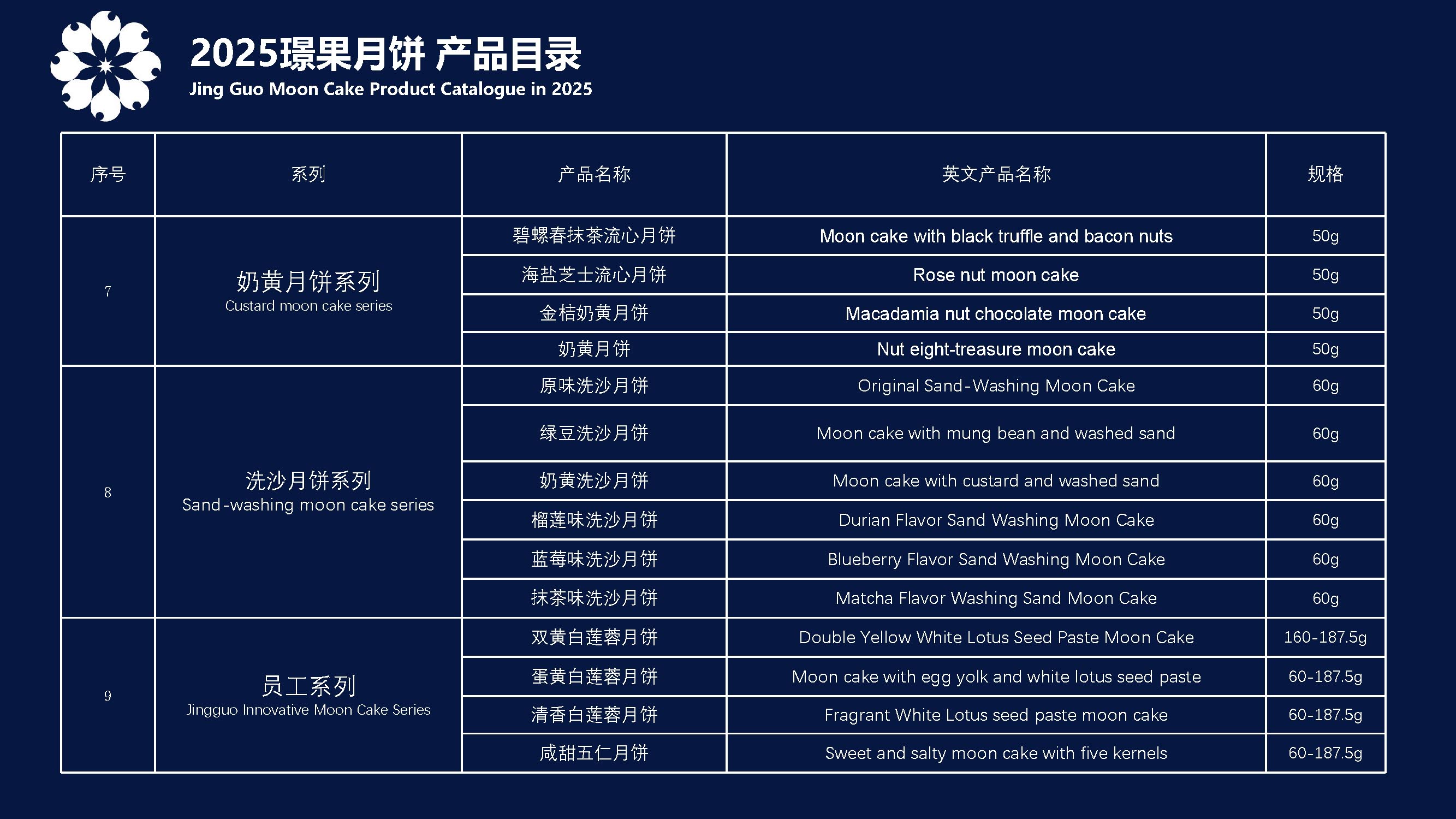 2025璟果月饼 产品目录
Jing Guo Moon Cake Product Catalogue in 2025

| 序号 | 系列 | 产品名称 | 英文产品名称 | 规格 |
|---|---|---|---|---|
| 7 | 奶黄月饼系列 Custard moon cake series | 碧螺春抹茶流心月饼 | Moon cake with black truffle and bacon nuts | 50g |
| | | 海盐芝士流心月饼 | Rose nut moon cake | 50g |
| | | 金桔奶黄月饼 | Macadamia nut chocolate moon cake | 50g |
| | | 奶黄月饼 | Nut eight-treasure moon cake | 50g |
| 8 | 洗沙月饼系列 Sand-washing moon cake series | 原味洗沙月饼 | Original Sand-Washing Moon Cake | 60g |
| | | 绿豆洗沙月饼 | Moon cake with mung bean and washed sand | 60g |
| | | 奶黄洗沙月饼 | Moon cake with custard and washed sand | 60g |
| | | 榴莲味洗沙月饼 | Durian Flavor Sand Washing Moon Cake | 60g |
| | | 蓝莓味洗沙月饼 | Blueberry Flavor Sand Washing Moon Cake | 60g |
| | | 抹茶味洗沙月饼 | Matcha Flavor Washing Sand Moon Cake | 60g |
| 9 | 员工系列 Jingguo Innovative Moon Cake Series | 双黄白莲蓉月饼 | Double Yellow White Lotus Seed Paste Moon Cake | 160-187.5g |
| | | 蛋黄白莲蓉月饼 | Moon cake with egg yolk and white lotus seed paste | 60-187.5g |
| | | 清香白莲蓉月饼 | Fragrant White Lotus seed paste moon cake | 60-187.5g |
| | | 咸甜五仁月饼 | Sweet and salty moon cake with five kernels | 60-187.5g |